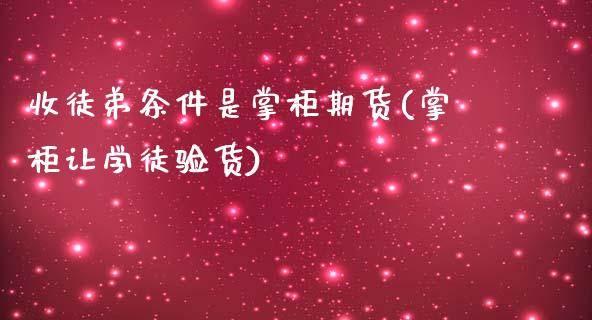 收徒弟条件是掌柜期货(掌柜让学徒验货)